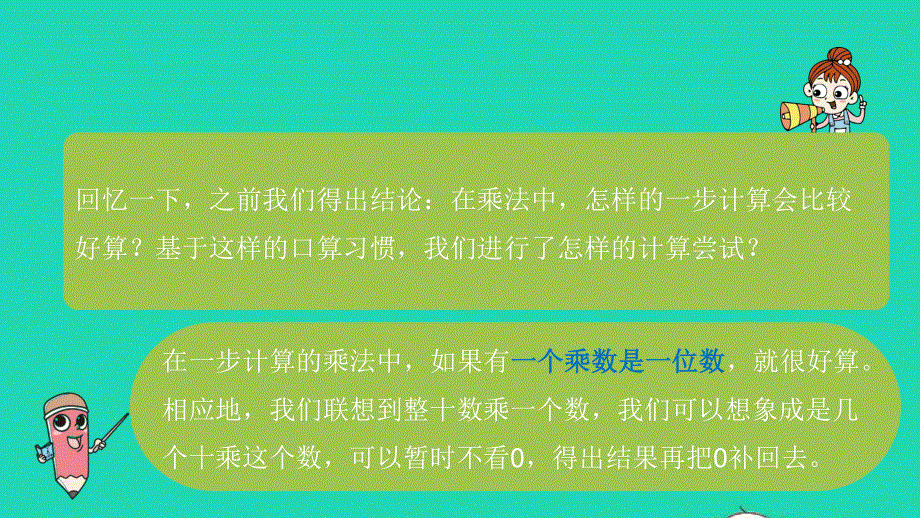 回忆一下，之前我们得出结论：在乘法中，怎样的一步计算会比较好算？基于这样的口算习惯，我们进行了怎样的计算尝试？

在一步计算的乘法中，如果有一个乘数是一位数，就很好算。相应地，我们联想到整十数乘一个数，我们可以想象成是几个十乘这个数，可以暂时不看0，得出结果再把0补回去。